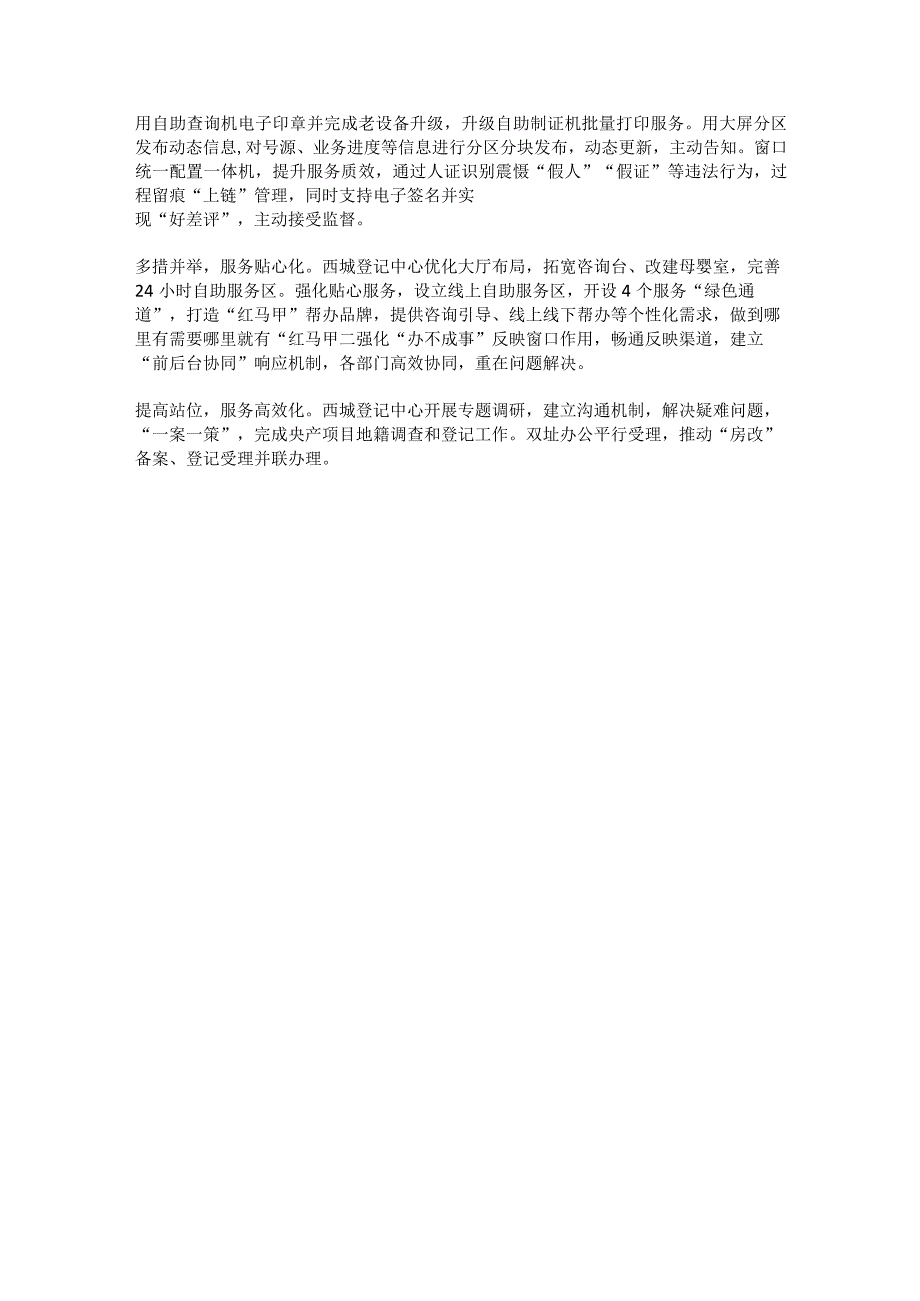 用自助查询机电子印章并完成老设备升级，升级自助制证机批量打印服务。用大屏分区发布动态信息，对号源、业务进度等信息进行分区分块发布，动态更新，主动告知。窗口统一配置一体机，提升服务质效，通过人证识别震慑“假人”“假证”等违法行为，过程留痕“上链”管理，同时支持电子签名并实现“好差评”，主动接受监督。

多措并举，服务贴心化。西城登记中心优化大厅布局，拓宽咨询台、改建母婴室，完善24小时自助服务区。强化贴心服务，设立线上自助服务区，开设4个服务“绿色通道”，打造“红马甲”帮办品牌，提供咨询引导、线上线下帮办等个性化需求，做到哪里有需要哪里就有“红马甲二强化“办不成事”反映窗口作用，畅通反映渠道，建立“前后台协同”响应机制，各部门高效协同，重在问题解决。

提高站位，服务高效化。西城登记中心开展专题调研，建立沟通机制，解决疑难问题，“一案一策”，完成央产项目地籍调查和登记工作。双址办公平行受理，推动“房改”备案、登记受理并联办理。